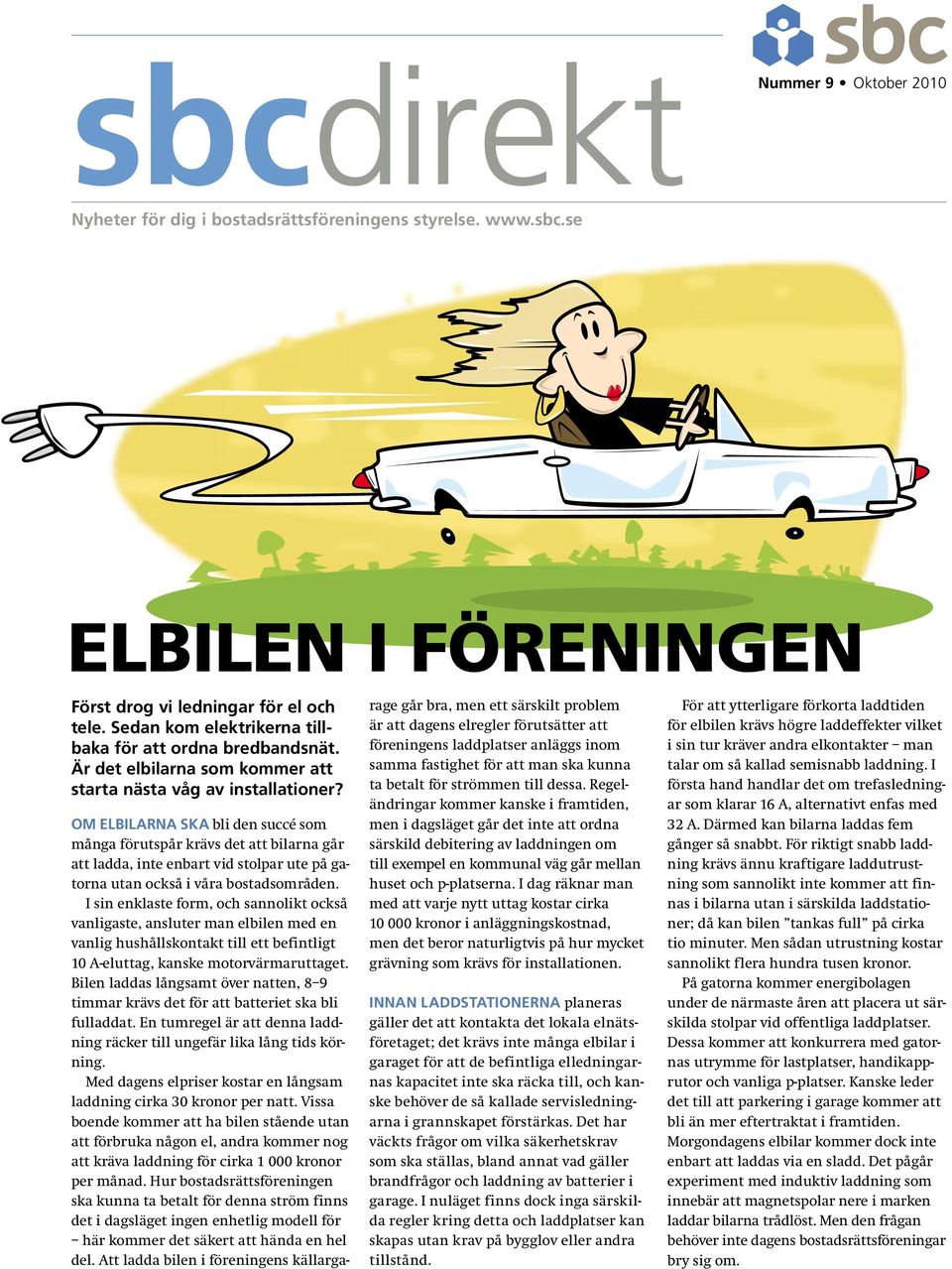 sbc

Nummer 9 • Oktober 2010

sbcdirekt

Nyheter för dig i bostadsrättsföreningens styrelse. www.sbc.se

ELBILEN I FÖRENINGEN

Först drog vi ledningar för el och tele. Sedan kom elektrikerna tillbaka för att ordna bredbandsnät. Är det elbilarna som kommer att starta nästa våg av installationer?

OM ELBILARNA SKA bli den succé som många förutspår krävs det att bilarna går att ladda, inte enbart vid stolpar ute på gatorna utan också i våra bostadsområden.

I sin enklaste form, och sannolikt också vanligaste, ansluter man elbilen med en vanlig hushållskontakt till ett befintligt 10 A-eluttag, kanske motorvärmaruttaget. Bilen laddas långsamt över natten, 8–9 timmar krävs det för att batteriet ska bli fulladdat. En tumregel är att denna laddning räcker till ungefär lika lång tids körning.

Med dagens elpriser kostar en långsam laddning cirka 30 kronor per natt. Vissa boende kommer att ha bilen stående utan att förbruka någon el, andra kommer nog att kräva laddning för cirka 1 000 kronor per månad. Hur bostadsrättsföreningen ska kunna ta betalt för denna ström finns det i dagsläget ingen enhetlig modell för – här kommer det säkert att hända en hel del. Att ladda bilen i föreningens källargarage går bra, men ett särskilt problem är att dagens elregler förutsätter att föreningens laddplatser anläggs inom samma fastighet för att man ska kunna ta betalt för strömmen till dessa. Regeländringar kommer kanske i framtiden, men i dagsläget går det inte att ordna särskild debitering av laddningen om till exempel en kommunal väg går mellan huset och p-platserna. I dag räknar man med att varje nytt uttag kostar cirka 10 000 kronor i anläggningskostnad, men det beror naturligtvis på hur mycket grävning som krävs för installationen.

INNAN LADDSTATIONERNA planeras gäller det att kontakta det lokala elnätsföretaget; det krävs inte många elbilar i garaget för att de befintliga elledningarnas kapacitet inte ska räcka till, och kanske behöver de så kallade servisledningarna i grannskapet förstärkas. Det har väckts frågor om vilka säkerhetskrav som ska ställas, bland annat vad gäller brandfrågor och laddning av batterier i garage. I nuläget finns dock inga särskilda regler kring detta och laddplatser kan skapas utan krav på bygglov eller andra tillstånd.

För att ytterligare förkorta laddtiden för elbilen krävs högre laddeffekter vilket i sin tur kräver andra elkontakter – man talar om så kallad semisnabb laddning. I första hand handlar det om trefasledningar som klarar 16 A, alternativt enfas med 32 A. Därmed kan bilarna laddas fem gånger så snabbt. För riktigt snabb laddning krävs ännu kraftigare laddutrustning som sannolikt inte kommer att finnas i bilarna utan i särskilda laddstationer; då kan bilen ”tankas full” på cirka tio minuter. Men sådan utrustning kostar sannolikt flera hundra tusen kronor.

På gatorna kommer energibolagen under de närmaste åren att placera ut särskilda stolpar vid offentliga laddplatser. Dessa kommer att konkurrera med gatornas utrymme för lastplatser, handikapprutor och vanliga p-platser. Kanske leder det till att parkering i garage kommer att bli än mer eftertraktat i framtiden. Morgondagens elbilar kommer dock inte enbart att laddas via en sladd. Det pågår experiment med induktiv laddning som innebär att magnetspolar nere i marken laddar bilarna trådlöst. Men den frågan behöver inte dagens bostadsrättsföreningar bry sig om.